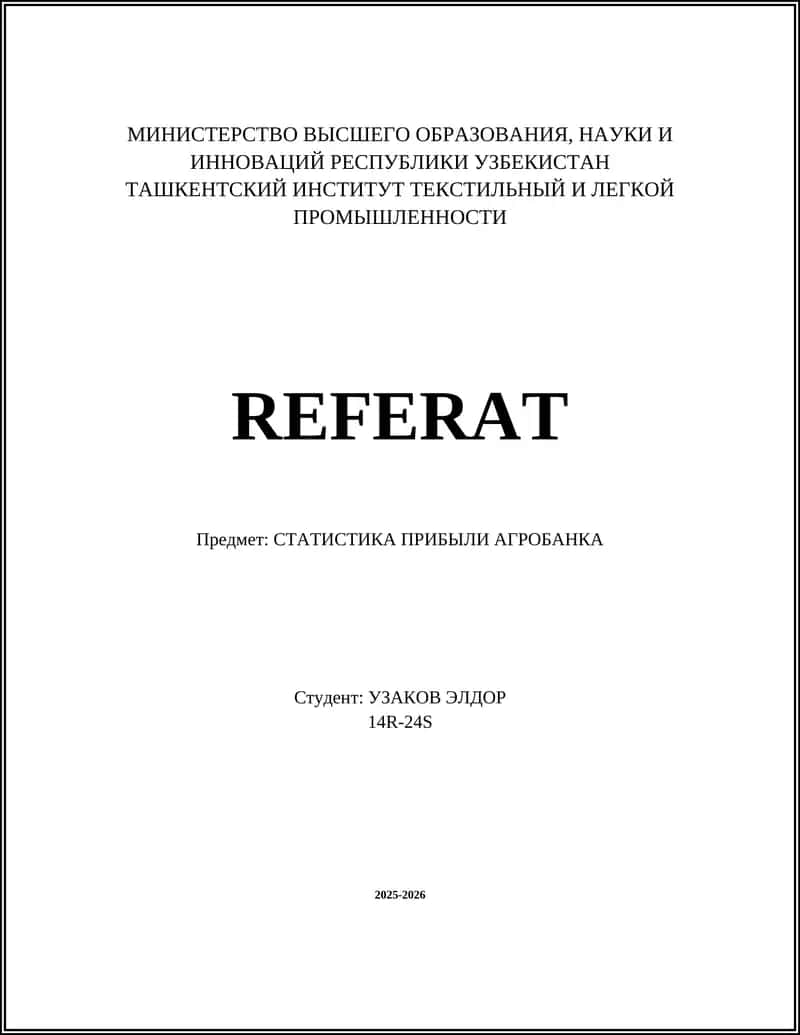 МИНИСТЕРСТВО ВЫСШЕГО ОБРАЗОВАНИЯ, НАУКИ И ИННОВАЦИЙ РЕСПУБЛИКИ УЗБЕКИСТАН
ТАШКЕНТСКИЙ ИНСТИТУТ ТЕКСТИЛЬНЫЙ И ЛЕГКОЙ ПРОМЫШЛЕННОСТИ

REFERAT

Предмет: СТАТИСТИКА ПРИБЫЛИ АГРОБАНКА

Студент: УЗАКОВ ЭЛДОР
14R-24S

2025-2026